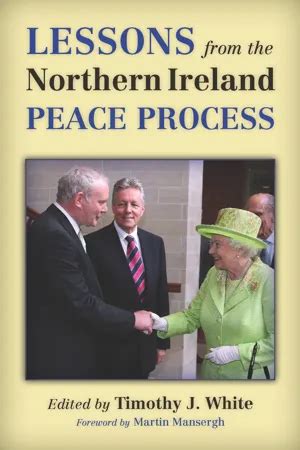 LESSONS from the Northern Ireland PEACE PROCESS

Edited by Timothy J. White
Foreword by Martin Mansergh